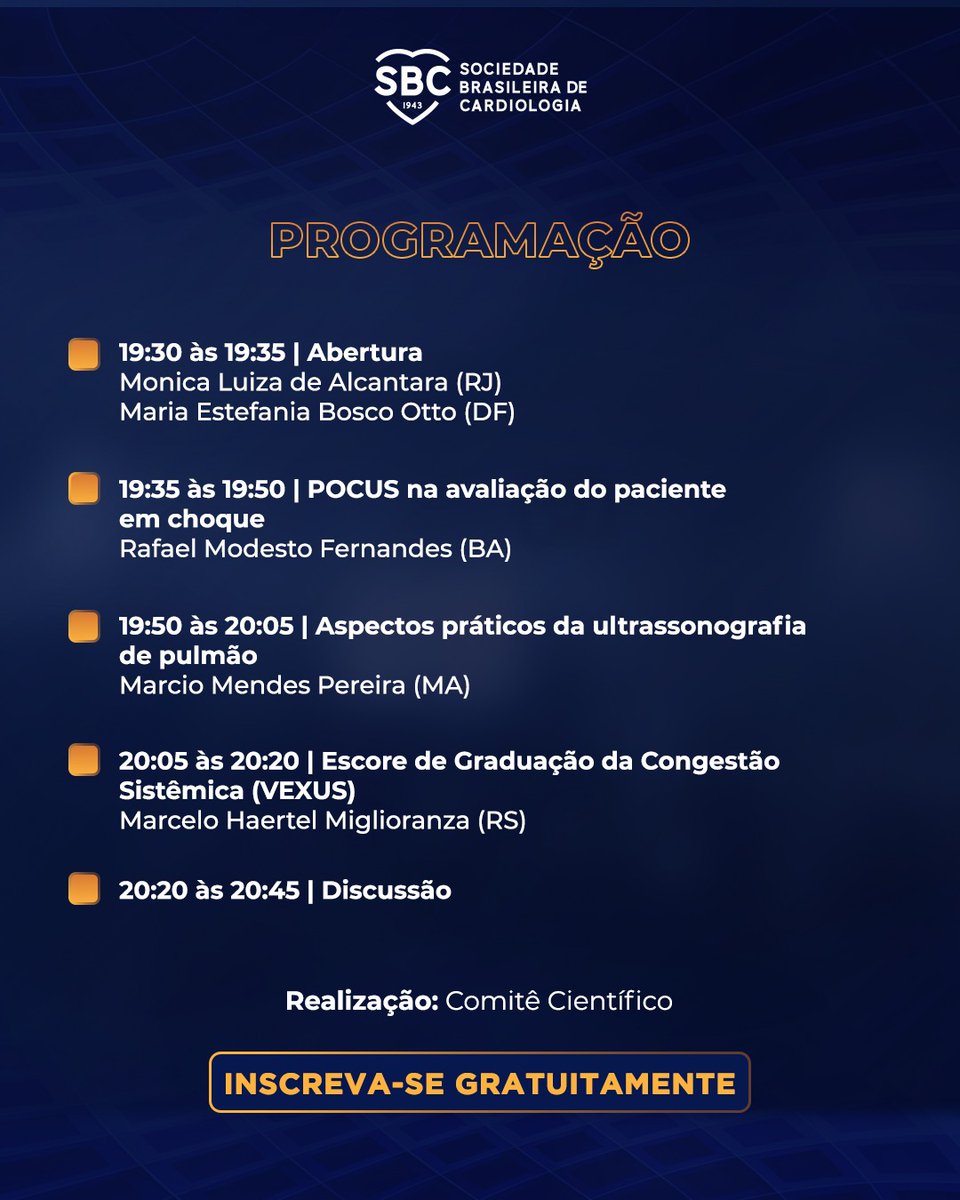 SBC 1943 SOCIEDADE BRASILEIRA DE CARDIOLOGIA

PROGRAMAÇÃO

19:30 às 19:35 | Abertura
Monica Luiza de Alcantara (RJ)
Maria Estefania Bosco Otto (DF)

19:35 às 19:50 | POCUS na avaliação do paciente em choque
Rafael Modesto Fernandes (BA)

19:50 às 20:05 | Aspectos práticos da ultrassonografia de pulmão
Marcio Mendes Pereira (MA)

20:05 às 20:20 | Escore de Graduação da Congestão Sistêmica (VEXUS)
Marcelo Haertel Miglioranza (RS)

20:20 às 20:45 | Discussão

Realização: Comitê Científico

INSCREVA-SE GRATUITAMENTE